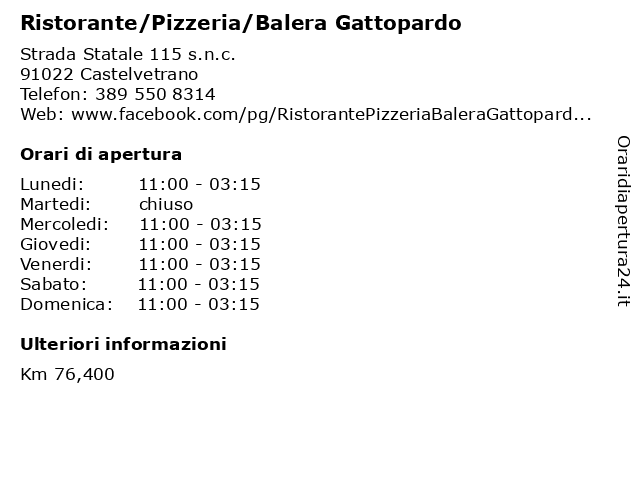 Ristorante/Pizzeria/Balera Gattopardo

Strada Statale 115 s.n.c.
91022 Castelvetrano
Telefon: 389 550 8314
Web: www.facebook.com/pg/RistorantePizzeriaBaleraGattopard...

Orari di apertura

| | |
|---|---|
| Lunedi: | 11:00 - 03:15 |
| Martedi: | chiuso |
| Mercoledi: | 11:00 - 03:15 |
| Giovedi: | 11:00 - 03:15 |
| Venerdi: | 11:00 - 03:15 |
| Sabato: | 11:00 - 03:15 |
| Domenica: | 11:00 - 03:15 |

Ulteriori informazioni

Km 76,400

Oraridiapertura24.it